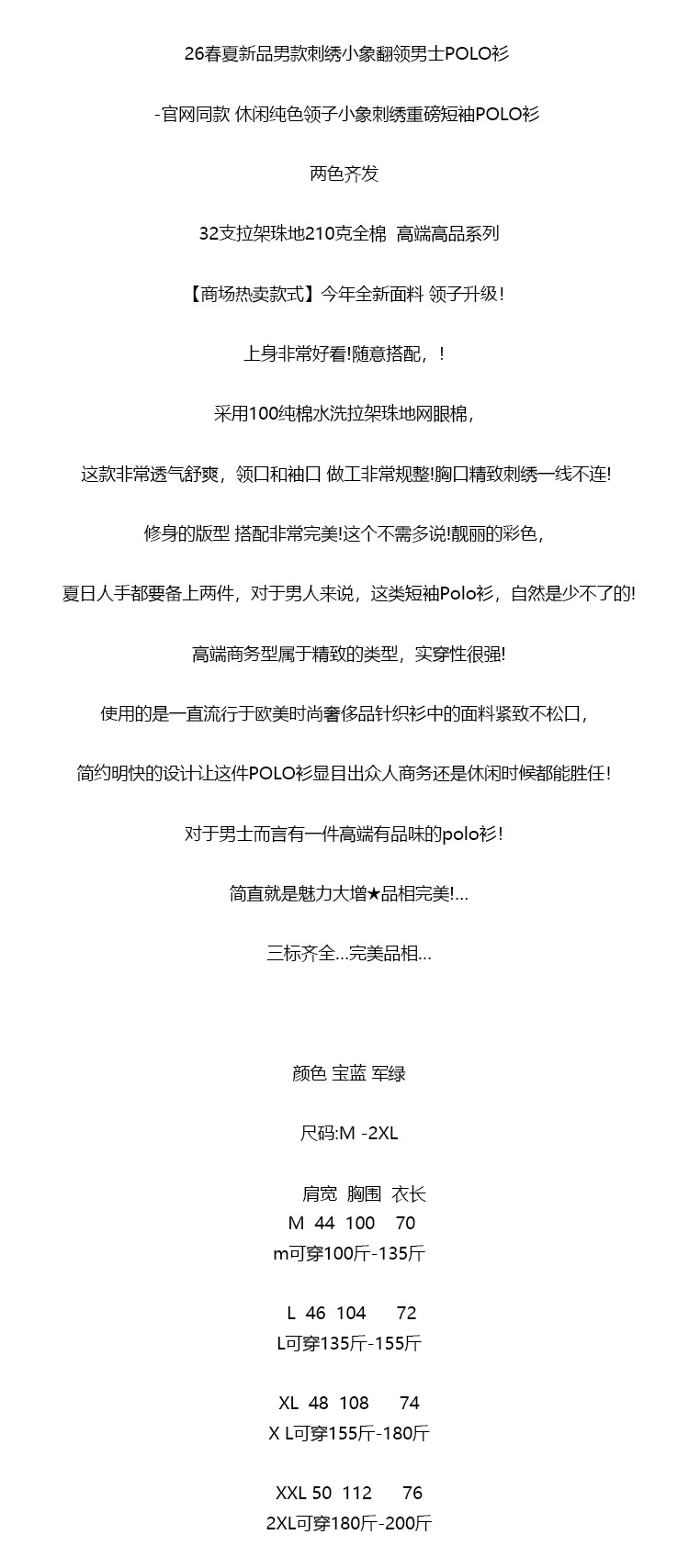 26春夏新品男款刺绣小象翻领男士POLO衫

-官网同款 休闲纯色领子小象刺绣重磅短袖POLO衫

两色齐发

32支拉架珠地210克全棉 高端高品系列

【商场热卖款式】今年全新面料 领子升级！

上身非常好看!随意搭配，！

采用100纯棉水洗拉架珠地网眼棉，

这款非常透气舒爽，领口和袖口 做工非常规整!胸口精致刺绣一线不连!

修身的版型 搭配非常完美!这个不需多说!靓丽的彩色，

夏日人手都要备上两件，对于男人来说，这类短袖Polo衫，自然是少不了的!

高端商务型属于精致的类型，实穿性很强!

使用的是一直流行于欧美时尚奢侈品针织衫中的面料紧致不松口，

简约明快的设计让这件POLO衫显目出众人商务还是休闲时候都能胜任！

对于男士而言有一件高端有品味的polo衫！

简直就是魅力大增★品相完美!...

三标齐全...完美品相...

颜色 宝蓝 军绿

尺码:M -2XL

肩宽 胸围 衣长
M 44 100 70
m可穿100斤-135斤

L 46 104 72
L可穿135斤-155斤

XL 48 108 74
X L可穿155斤-180斤

XXL 50 112 76
2XL可穿180斤-200斤